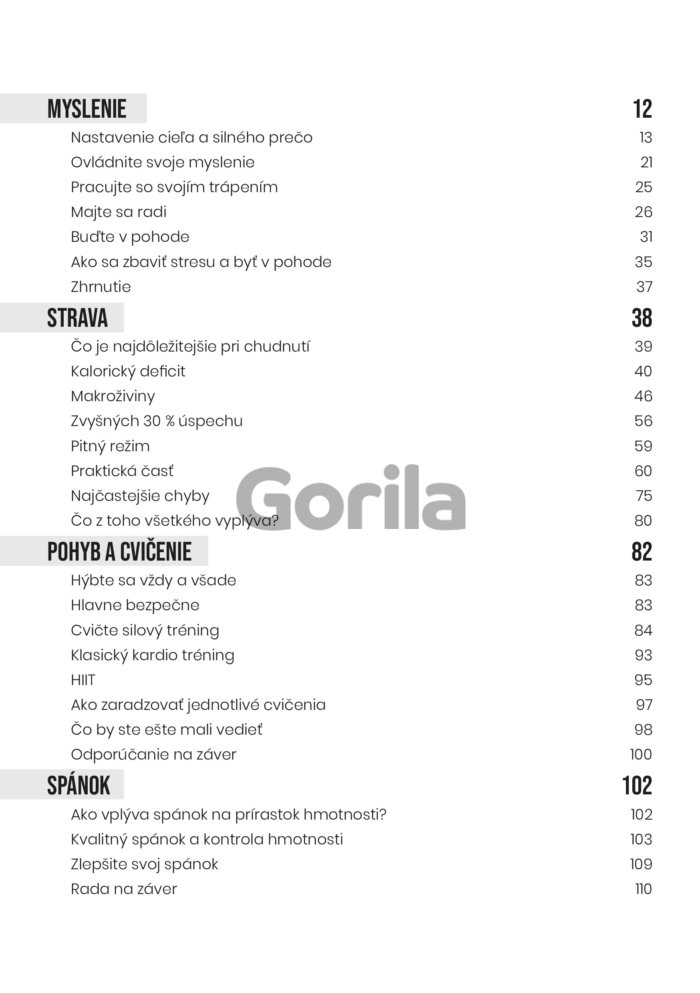 MYSLENIE 12
Nastavenie cieľa a silného prečo 13
Ovládnite svoje myslenie 21
Pracujte so svojím trápením 25
Majte sa radi 26
Buďte v pohode 31
Ako sa zbaviť stresu a byť v pohode 35
Zhrnutie 37

STRAVA 38
Čo je najdôležitejšie pri chudnutí 39
Kalorický deficit 40
Makroživiny 46
Zvyšných 30 % úspechu 56
Pitný režim 59
Praktická časť 60
Najčastejšie chyby 75
Čo z toho všetkého vyplýva? 80

Gorila

POHYB A CVIČENIE 82
Hýbte sa vždy a všade 83
Hlavne bezpečne 83
Cvičte silový tréning 84
Klasický kardio tréning 93
HIIT 95
Ako zaradzovať jednotlivé cvičenia 97
Čo by ste ešte mali vedieť 98
Odporúčanie na záver 100

SPÁNOK 102
Ako vplýva spánok na prírastok hmotnosti? 102
Kvalitný spánok a kontrola hmotnosti 103
Zlepšite svoj spánok 109
Rada na záver 110